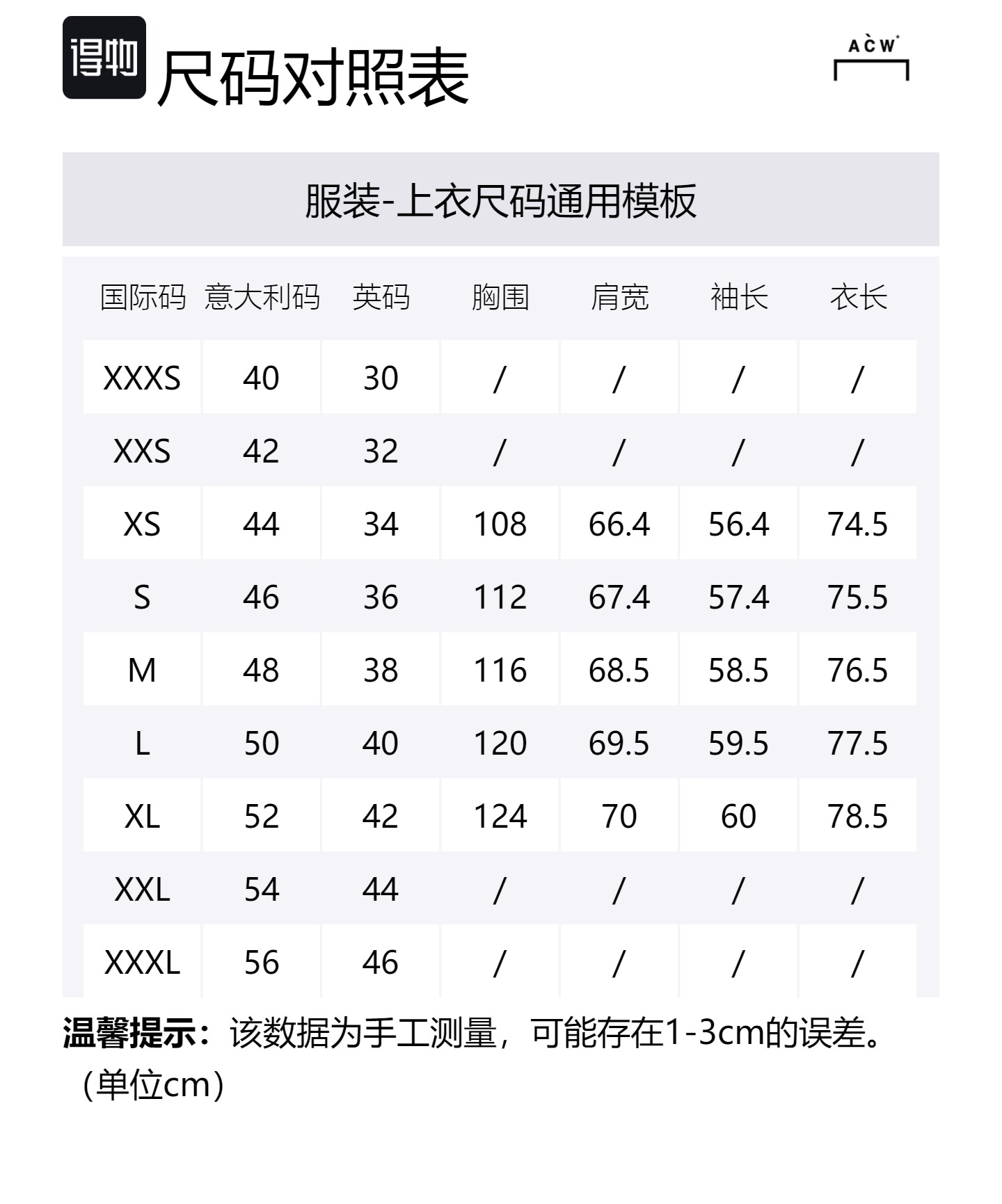 得物 尺码对照表

A C W*

服装-上衣尺码通用模板

| 国际码 | 意大利码 | 英码 | 胸围 | 肩宽 | 袖长 | 衣长 |
|---|---|---|---|---|---|---|
| XXXS | 40 | 30 | / | / | / | / |
| XXS | 42 | 32 | / | / | / | / |
| XS | 44 | 34 | 108 | 66.4 | 56.4 | 74.5 |
| S | 46 | 36 | 112 | 67.4 | 57.4 | 75.5 |
| M | 48 | 38 | 116 | 68.5 | 58.5 | 76.5 |
| L | 50 | 40 | 120 | 69.5 | 59.5 | 77.5 |
| XL | 52 | 42 | 124 | 70 | 60 | 78.5 |
| XXL | 54 | 44 | / | / | / | / |
| XXXL | 56 | 46 | / | / | / | / |

温馨提示：该数据为手工测量，可能存在1-3cm的误差。（单位cm）